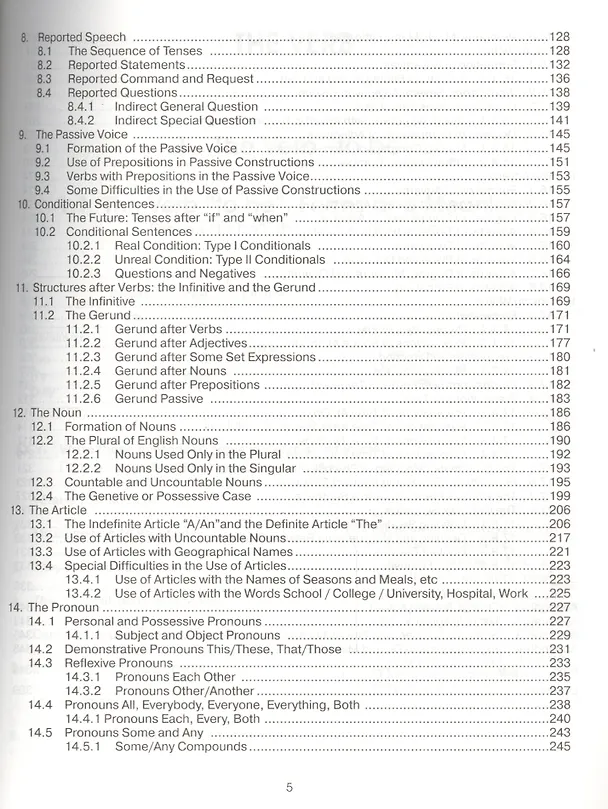 8. Reported Speech 128
8.1 The Sequence of Tenses 128
8.2 Reported Statements 132
8.3 Reported Command and Request 136
8.4 Reported Questions 138
8.4.1 Indirect General Question 139
8.4.2 Indirect Special Question 141
9. The Passive Voice 145
9.1 Formation of the Passive Voice 145
9.2 Use of Prepositions in Passive Constructions 151
9.3 Verbs with Prepositions in the Passive Voice 153
9.4 Some Difficulties in the Use of Passive Constructions 155
10. Conditional Sentences 157
10.1 The Future: Tenses after "if" and "when" 157
10.2 Conditional Sentences 159
10.2.1 Real Condition: Type I Conditionals 160
10.2.2 Unreal Condition: Type II Conditionals 164
10.2.3 Questions and Negatives 166
11. Structures after Verbs: the Infinitive and the Gerund 169
11.1 The Infinitive 169
11.2 The Gerund 171
11.2.1 Gerund after Verbs 171
11.2.2 Gerund after Adjectives 177
11.2.3 Gerund after Some Set Expressions 180
11.2.4 Gerund after Nouns 181
11.2.5 Gerund after Prepositions 182
11.2.6 Gerund Passive 183
12. The Noun 186
12.1 Formation of Nouns 186
12.2 The Plural of English Nouns 190
12.2.1 Nouns Used Only in the Plural 192
12.2.2 Nouns Used Only in the Singular 193
12.3 Countable and Uncountable Nouns 195
12.4 The Genetive or Possessive Case 199
13. The Article 206
13.1 The Indefinite Article "A/An"and the Definite Article "The" 206
13.2 Use of Articles with Uncountable Nouns 217
13.3 Use of Articles with Geographical Names 221
13.4 Special Difficulties in the Use of Articles 223
13.4.1 Use of Articles with the Names of Seasons and Meals, etc 223
13.4.2 Use of Articles with the Words School / College / University, Hospital, Work 225
14. The Pronoun 227
14. 1 Personal and Possessive Pronouns 227
14.1.1 Subject and Object Pronouns 229
14.2 Demonstrative Pronouns This/These, That/Those 231
14.3 Reflexive Pronouns 233
14.3.1 Pronouns Each Other 235
14.3.2 Pronouns Other/Another 237
14.4 Pronouns All, Everybody, Everyone, Everything, Both 238
14.4.1 Pronouns Each, Every, Both 240
14.5 Pronouns Some and Any 243
14.5.1 Some/Any Compounds 245

5